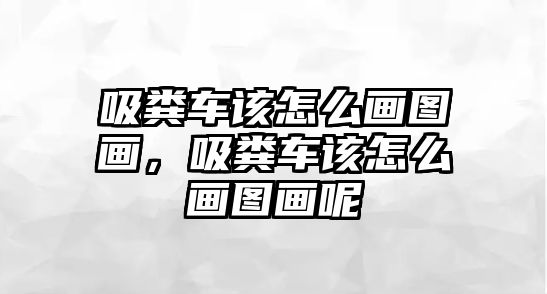 吸粪车该怎么画图画，吸粪车该怎么画图画呢